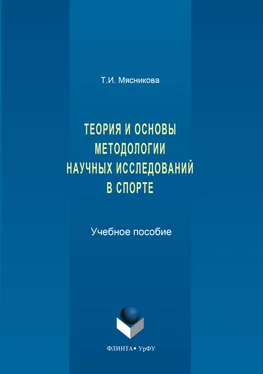 Т.И. Мясникова

ТЕОРИЯ И ОСНОВЫ МЕТОДОЛОГИИ НАУЧНЫХ ИССЛЕДОВАНИЙ В СПОРТЕ

Учебное пособие

ФЛИНТА • УрФУ